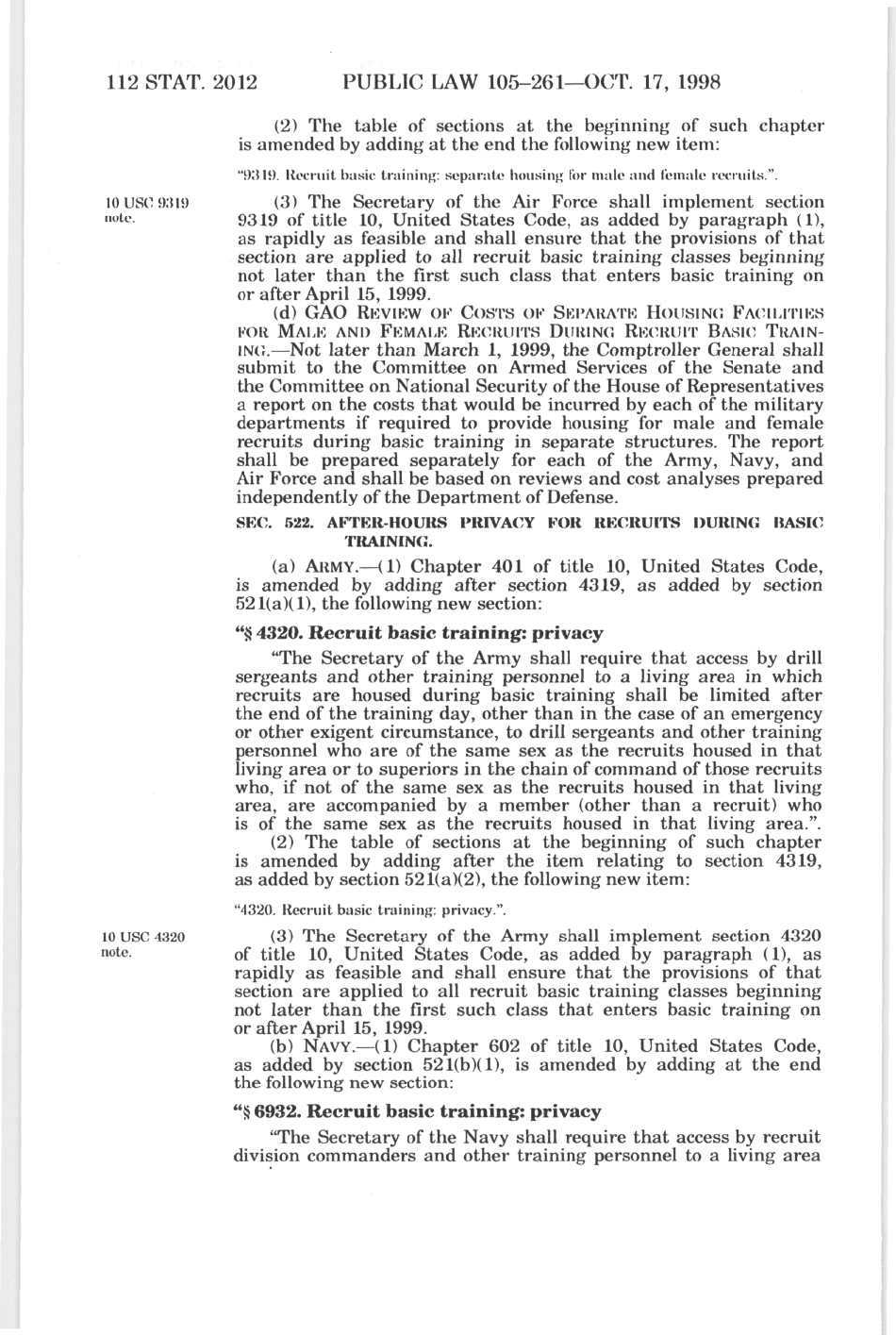 112 STAT. 2012 PUBLIC LAW 105–261—OCT. 17, 1998

(2) The table of sections at the beginning of such chapter is amended by adding at the end the following new item:

"9319. Recruit basic training: separate housing for male and female recruits.".

10 USC 9319 note.

(3) The Secretary of the Air Force shall implement section 9319 of title 10, United States Code, as added by paragraph (1), as rapidly as feasible and shall ensure that the provisions of that section are applied to all recruit basic training classes beginning not later than the first such class that enters basic training on or after April 15, 1999.

(d) GAO REVIEW OF COSTS OF SEPARATE HOUSING FACILITIES FOR MALE AND FEMALE RECRUITS DURING RECRUIT BASIC TRAINING.—Not later than March 1, 1999, the Comptroller General shall submit to the Committee on Armed Services of the Senate and the Committee on National Security of the House of Representatives a report on the costs that would be incurred by each of the military departments if required to provide housing for male and female recruits during basic training in separate structures. The report shall be prepared separately for each of the Army, Navy, and Air Force and shall be based on reviews and cost analyses prepared independently of the Department of Defense.

SEC. 522. AFTER-HOURS PRIVACY FOR RECRUITS DURING BASIC TRAINING.

(a) ARMY.—(1) Chapter 401 of title 10, United States Code, is amended by adding after section 4319, as added by section 521(a)(1), the following new section:

"§ 4320. Recruit basic training: privacy

"The Secretary of the Army shall require that access by drill sergeants and other training personnel to a living area in which recruits are housed during basic training shall be limited after the end of the training day, other than in the case of an emergency or other exigent circumstance, to drill sergeants and other training personnel who are of the same sex as the recruits housed in that living area or to superiors in the chain of command of those recruits who, if not of the same sex as the recruits housed in that living area, are accompanied by a member (other than a recruit) who is of the same sex as the recruits housed in that living area.".

(2) The table of sections at the beginning of such chapter is amended by adding after the item relating to section 4319, as added by section 521(a)(2), the following new item:

"4320. Recruit basic training: privacy.".

10 USC 4320 note.

(3) The Secretary of the Army shall implement section 4320 of title 10, United States Code, as added by paragraph (1), as rapidly as feasible and shall ensure that the provisions of that section are applied to all recruit basic training classes beginning not later than the first such class that enters basic training on or after April 15, 1999.

(b) NAVY.—(1) Chapter 602 of title 10, United States Code, as added by section 521(b)(1), is amended by adding at the end the following new section:

"§ 6932. Recruit basic training: privacy

"The Secretary of the Navy shall require that access by recruit division commanders and other training personnel to a living area